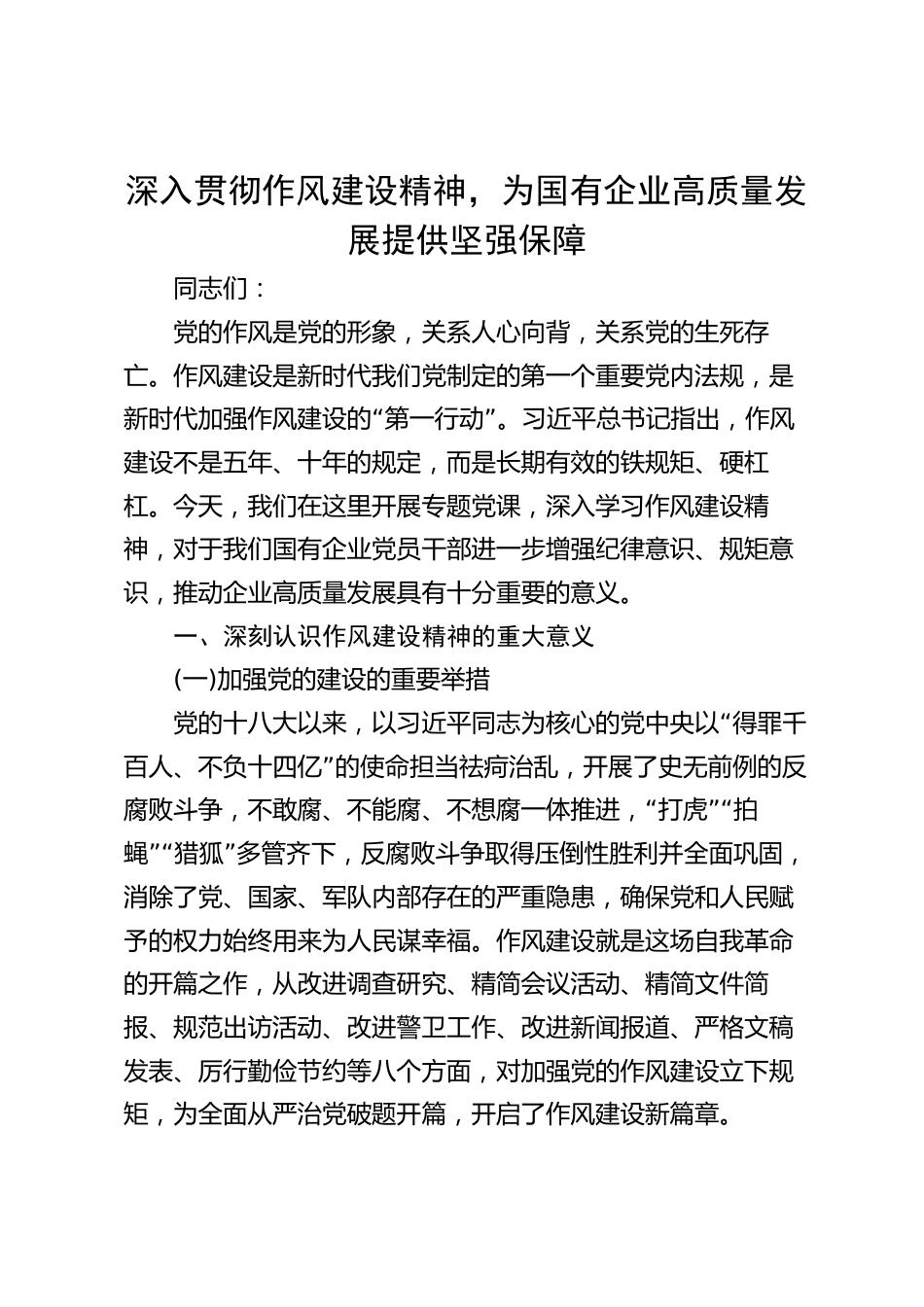 深入贯彻作风建设精神，为国有企业高质量发展提供坚强保障

同志们：

党的作风是党的形象，关系人心向背，关系党的生死存亡。作风建设是新时代我们党制定的第一个重要党内法规，是新时代加强作风建设的“第一行动”。习近平总书记指出，作风建设不是五年、十年的规定，而是长期有效的铁规矩、硬杠杠。今天，我们在这里开展专题党课，深入学习作风建设精神，对于我们国有企业党员干部进一步增强纪律意识、规矩意识，推动企业高质量发展具有十分重要的意义。

一、深刻认识作风建设精神的重大意义

(一)加强党的建设的重要举措

党的十八大以来，以习近平同志为核心的党中央以“得罪千百人、不负十四亿”的使命担当祛疴治乱，开展了史无前例的反腐败斗争，不敢腐、不能腐、不想腐一体推进，“打虎”“拍蝇”“猎狐”多管齐下，反腐败斗争取得压倒性胜利并全面巩固，消除了党、国家、军队内部存在的严重隐患，确保党和人民赋予的权力始终用来为人民谋幸福。作风建设就是这场自我革命的开篇之作，从改进调查研究、精简会议活动、精简文件简报、规范出访活动、改进警卫工作、改进新闻报道、严格文稿发表、厉行勤俭节约等八个方面，对加强党的作风建设立下规矩，为全面从严治党破题开篇，开启了作风建设新篇章。